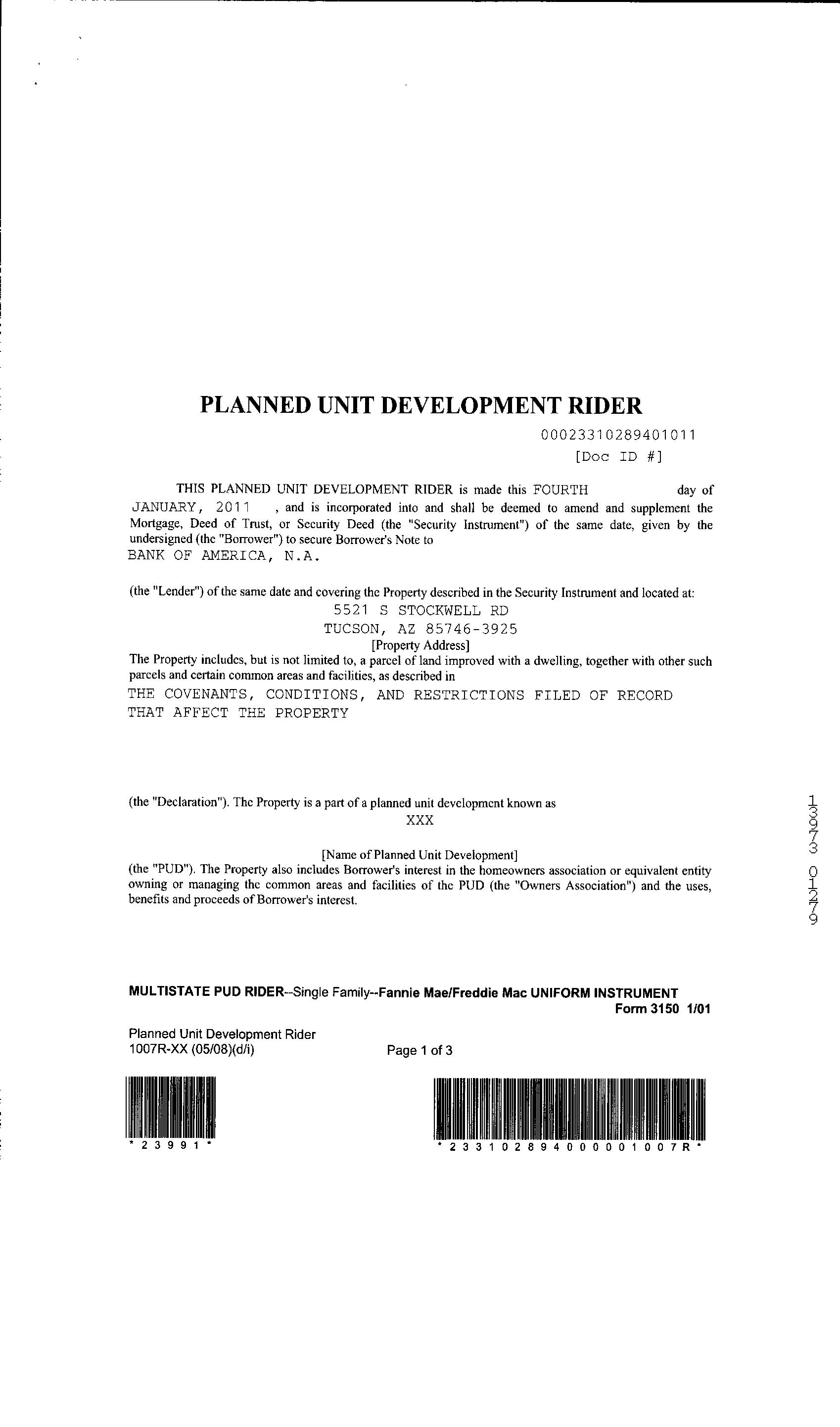 PLANNED UNIT DEVELOPMENT RIDER

00023310289401011
[Doc ID #]

THIS PLANNED UNIT DEVELOPMENT RIDER is made this FOURTH day of JANUARY, 2011 , and is incorporated into and shall be deemed to amend and supplement the Mortgage, Deed of Trust, or Security Deed (the "Security Instrument") of the same date, given by the undersigned (the "Borrower") to secure Borrower's Note to
BANK OF AMERICA, N.A.

(the "Lender") of the same date and covering the Property described in the Security Instrument and located at:
5521 S STOCKWELL RD
TUCSON, AZ 85746-3925
[Property Address]
The Property includes, but is not limited to, a parcel of land improved with a dwelling, together with other such parcels and certain common areas and facilities, as described in
THE COVENANTS, CONDITIONS, AND RESTRICTIONS FILED OF RECORD THAT AFFECT THE PROPERTY

(the "Declaration"). The Property is a part of a planned unit development known as
XXX
[Name of Planned Unit Development]
(the "PUD"). The Property also includes Borrower's interest in the homeowners association or equivalent entity owning or managing the common areas and facilities of the PUD (the "Owners Association") and the uses, benefits and proceeds of Borrower's interest.

13973 01279

MULTISTATE PUD RIDER--Single Family--Fannie Mae/Freddie Mac UNIFORM INSTRUMENT
Form 3150 1/01

Planned Unit Development Rider
1007R-XX (05/08)(d/i)
Page 1 of 3

* 2 3 9 9 1 *
* 2 3 3 1 0 2 8 9 4 0 0 0 0 0 1 0 0 7 R *